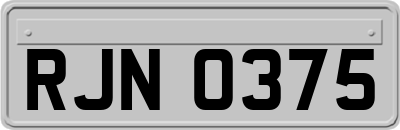 RJN 0375